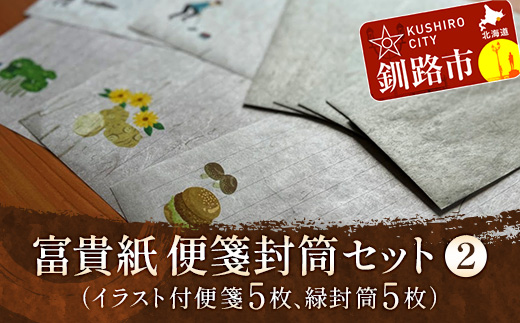 KUSHIRO CITY
北海道
釧路市

富貴紙 便箋封筒セット ②
（イラスト付便箋５枚、緑封筒５枚）